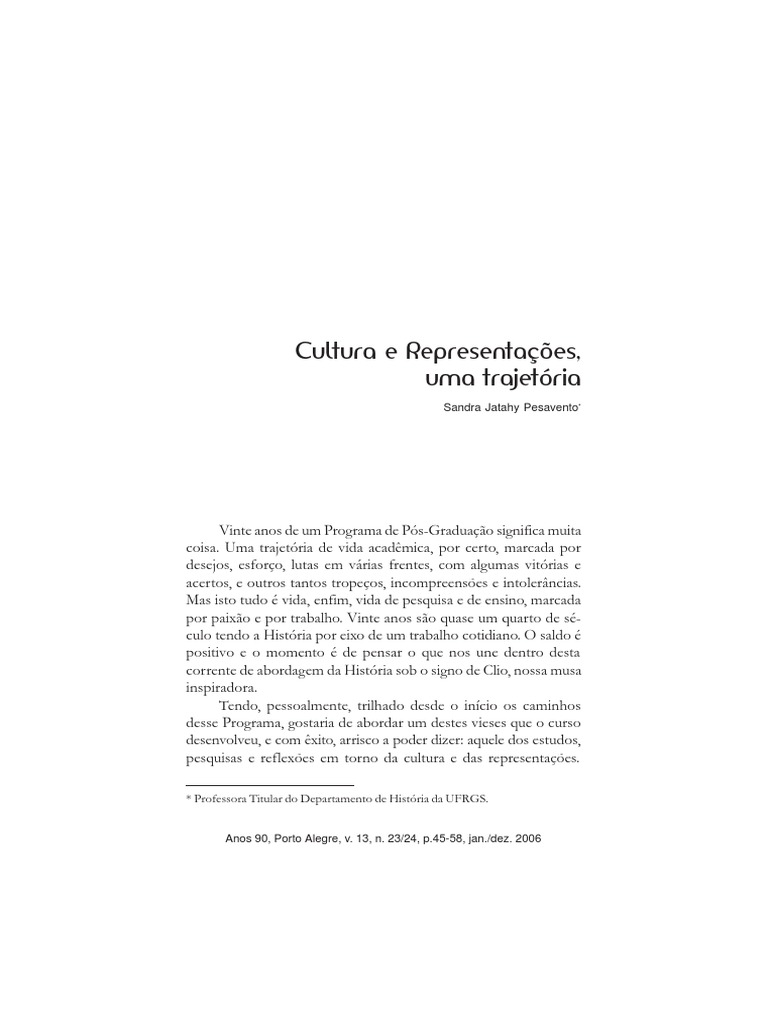 Cultura e Representações, uma trajetória

Sandra Jatahy Pesavento*

Vinte anos de um Programa de Pós-Graduação significa muita coisa. Uma trajetória de vida acadêmica, por certo, marcada por desejos, esforço, lutas em várias frentes, com algumas vitórias e acertos, e outros tantos tropeços, incompreensões e intolerâncias. Mas isto tudo é vida, enfim, vida de pesquisa e de ensino, marcada por paixão e por trabalho. Vinte anos são quase um quarto de século tendo a História por eixo de um trabalho cotidiano. O saldo é positivo e o momento é de pensar o que nos une dentro desta corrente de abordagem da História sob o signo de Clio, nossa musa inspiradora.

Tendo, pessoalmente, trilhado desde o início os caminhos desse Programa, gostaria de abordar um destes vieses que o curso desenvolveu, e com êxito, arrisco a poder dizer: aquele dos estudos, pesquisas e reflexões em torno da cultura e das representações.

* Professora Titular do Departamento de História da UFRGS.

Anos 90, Porto Alegre, v. 13, n. 23/24, p.45-58, jan./dez. 2006